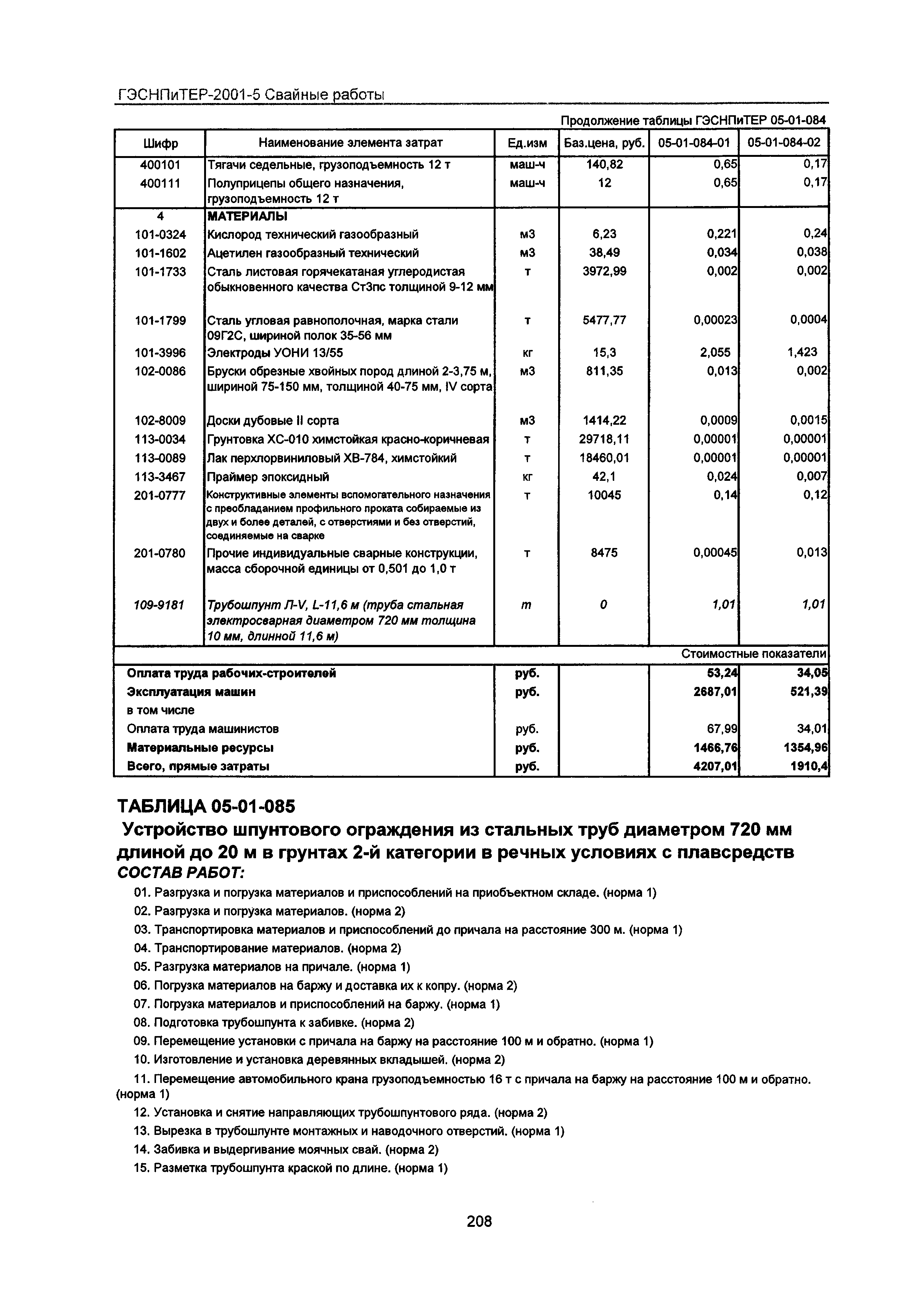 ГЭСНПиТЕР-2001-5 Свайные работы

Продолжение таблицы ГЭСНПиТЕР 05-01-084

| Шифр | Наименование элемента затрат | Ед.изм | Баз.цена, руб. | 05-01-084-01 | 05-01-084-02 |
|---|---|---|---|---|---|
| 400101 | Тягачи седельные, грузоподъемность 12 т | маш-ч | 140,82 | 0,65 | 0,17 |
| 400111 | Полуприцепы общего назначения, грузоподъемность 12 т | маш-ч | 12 | 0,65 | 0,17 |
| 4 | МАТЕРИАЛЫ | | | | |
| 101-0324 | Кислород технический газообразный | м3 | 6,23 | 0,221 | 0,24 |
| 101-1602 | Ацетилен газообразный технический | м3 | 38,49 | 0,034 | 0,038 |
| 101-1733 | Сталь листовая горячекатаная углеродистая обыкновенного качества Ст3пс толщиной 9-12 мм | т | 3972,99 | 0,002 | 0,002 |
| 101-1799 | Сталь угловая равнополочная, марка стали 09Г2С, шириной полок 35-56 мм | т | 5477,77 | 0,00023 | 0,0004 |
| 101-3996 | Электроды УОНИ 13/55 | кг | 15,3 | 2,055 | 1,423 |
| 102-0086 | Бруски обрезные хвойных пород длиной 2-3,75 м, шириной 75-150 мм, толщиной 40-75 мм, IV сорта | м3 | 811,35 | 0,013 | 0,002 |
| 102-8009 | Доски дубовые II сорта | м3 | 1414,22 | 0,0009 | 0,0015 |
| 113-0034 | Грунтовка ХС-010 химстойкая красно-коричневая | т | 29718,11 | 0,00001 | 0,00001 |
| 113-0089 | Лак перхлорвиниловый ХВ-784, химстойкий | т | 18460,01 | 0,00001 | 0,00001 |
| 113-3467 | Праймер эпоксидный | кг | 42,1 | 0,024 | 0,007 |
| 201-0777 | Конструктивные элементы вспомогательного назначения с преобладанием профильного проката собираемые из двух и более деталей, с отверстиями и без отверстий, соединяемые на сварке | т | 10045 | 0,14 | 0,12 |
| 201-0780 | Прочие индивидуальные сварные конструкции, масса сборочной единицы от 0,501 до 1,0 т | т | 8475 | 0,00045 | 0,013 |
| 109-9181 | Трубошпунт Л-V, L-11,6 м (труба стальная электросварная диаметром 720 мм толщина 10 мм, длинной 11,6 м) | т | 0 | 1,01 | 1,01 |
| | | | | Стоимостные показатели | |
| Оплата труда рабочих-строителей | | руб. | | 53,24 | 34,05 |
| Эксплуатация машин | | руб. | | 2687,01 | 521,39 |
| в том числе | | | | | |
| Оплата труда машинистов | | руб. | | 67,99 | 34,01 |
| Материальные ресурсы | | руб. | | 1466,76 | 1354,96 |
| Всего, прямые затраты | | руб. | | 4207,01 | 1910,4 |

ТАБЛИЦА 05-01-085
Устройство шпунтового ограждения из стальных труб диаметром 720 мм длиной до 20 м в грунтах 2-й категории в речных условиях с плавсредств
СОСТАВ РАБОТ:

01. Разгрузка и погрузка материалов и приспособлений на приобъектном складе. (норма 1)
02. Разгрузка и погрузка материалов. (норма 2)
03. Транспортировка материалов и приспособлений до причала на расстояние 300 м. (норма 1)
04. Транспортирование материалов. (норма 2)
05. Разгрузка материалов на причале. (норма 1)
06. Погрузка материалов на баржу и доставка их к копру. (норма 2)
07. Погрузка материалов и приспособлений на баржу. (норма 1)
08. Подготовка трубошпунта к забивке. (норма 2)
09. Перемещение установки с причала на баржу на расстояние 100 м и обратно. (норма 1)
10. Изготовление и установка деревянных вкладышей. (норма 2)
11. Перемещение автомобильного крана грузоподъемностью 16 т с причала на баржу на расстояние 100 м и обратно. (норма 1)
12. Установка и снятие направляющих трубошпунтового ряда. (норма 2)
13. Вырезка в трубошпунте монтажных и наводочного отверстий. (норма 1)
14. Забивка и выдергивание моячных свай. (норма 2)
15. Разметка трубошпунта краской по длине. (норма 1)

208